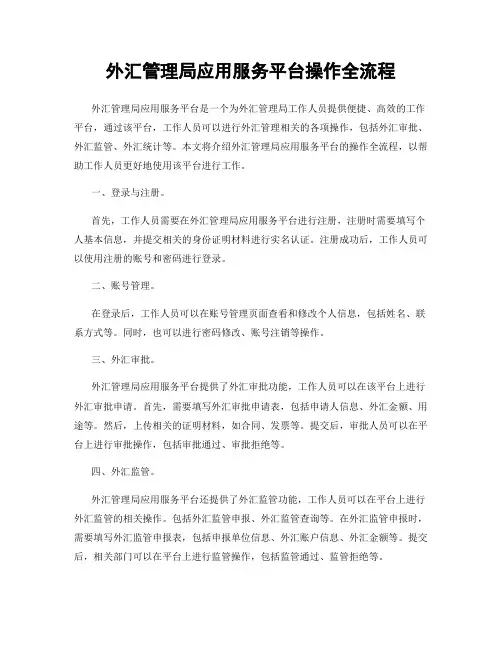 外汇管理局应用服务平台操作全流程

外汇管理局应用服务平台是一个为外汇管理局工作人员提供便捷、高效的工作平台，通过该平台，工作人员可以进行外汇管理相关的各项操作，包括外汇审批、外汇监管、外汇统计等。本文将介绍外汇管理局应用服务平台的操作全流程，以帮助工作人员更好地使用该平台进行工作。

一、登录与注册。

首先，工作人员需要在外汇管理局应用服务平台进行注册，注册时需要填写个人基本信息，并提交相关的身份证明材料进行实名认证。注册成功后，工作人员可以使用注册的账号和密码进行登录。

二、账号管理。

在登录后，工作人员可以在账号管理页面查看和修改个人信息，包括姓名、联系方式等。同时，也可以进行密码修改、账号注销等操作。

三、外汇审批。

外汇管理局应用服务平台提供了外汇审批功能，工作人员可以在该平台上进行外汇审批申请。首先，需要填写外汇审批申请表，包括申请人信息、外汇金额、用途等。然后，上传相关的证明材料，如合同、发票等。提交后，审批人员可以在平台上进行审批操作，包括审批通过、审批拒绝等。

四、外汇监管。

外汇管理局应用服务平台还提供了外汇监管功能，工作人员可以在平台上进行外汇监管的相关操作。包括外汇监管申报、外汇监管查询等。在外汇监管申报时，需要填写外汇监管申报表，包括申报单位信息、外汇账户信息、外汇金额等。提交后，相关部门可以在平台上进行监管操作，包括监管通过、监管拒绝等。